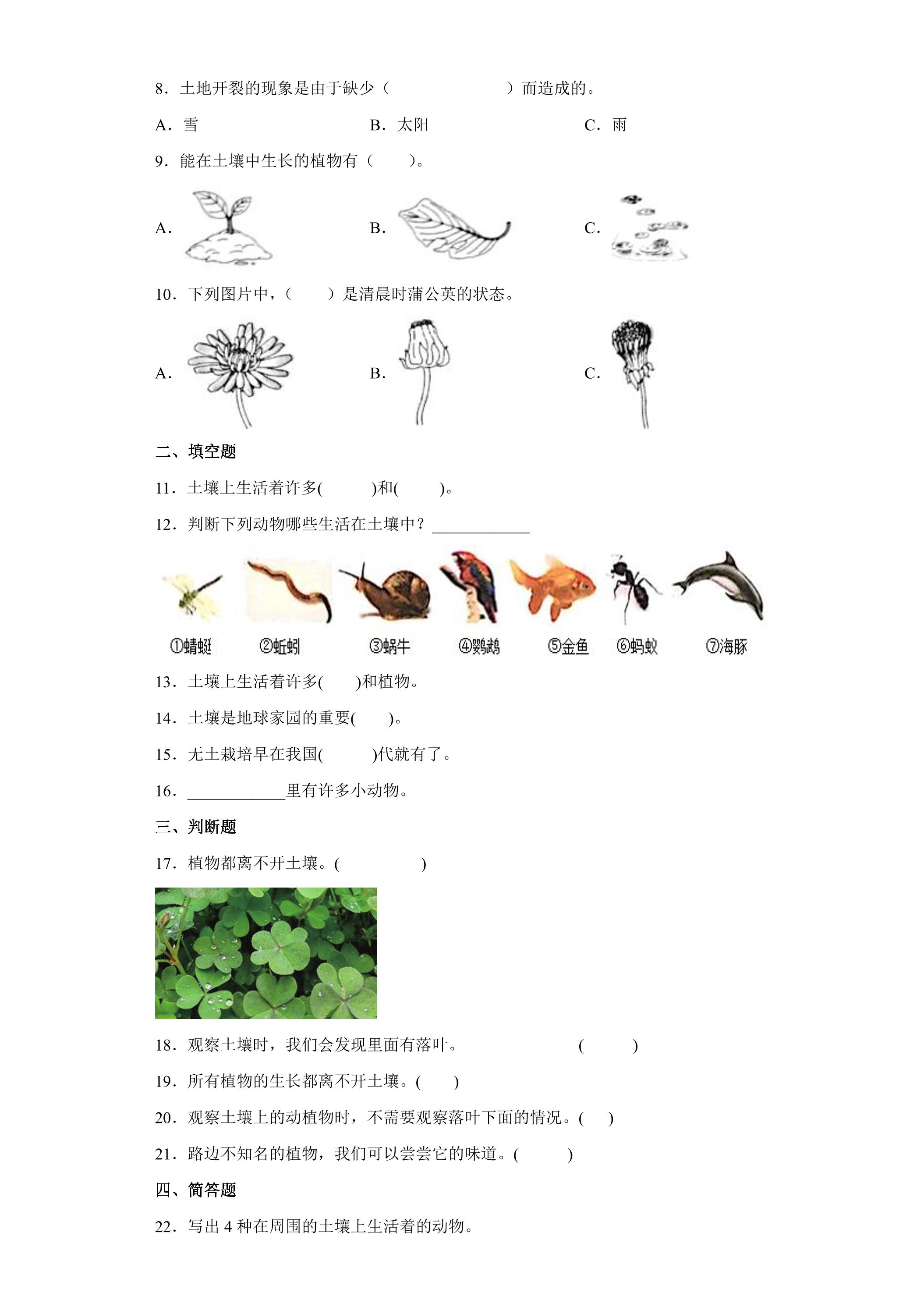 8．土地开裂的现象是由于缺少（ ）而造成的。

A．雪 B．太阳 C．雨

9．能在土壤中生长的植物有（ ）。

A． B． C．

10．下列图片中，（ ）是清晨时蒲公英的状态。

A． B． C．

二、填空题

11．土壤上生活着许多( )和( )。

12．判断下列动物哪些生活在土壤中？____

①蜻蜓 ②蚯蚓 ③蜗牛 ④鹦鹉 ⑤金鱼 ⑥蚂蚁 ⑦海豚

13．土壤上生活着许多( )和植物。

14．土壤是地球家园的重要( )。

15．无土栽培早在我国( )代就有了。

16．____里有许多小动物。

三、判断题

17．植物都离不开土壤。( )

18．观察土壤时，我们会发现里面有落叶。 ( )

19．所有植物的生长都离不开土壤。( )

20．观察土壤上的动植物时，不需要观察落叶下面的情况。( )

21．路边不知名的植物，我们可以尝尝它的味道。( )

四、简答题

22．写出4种在周围的土壤上生活着的动物。